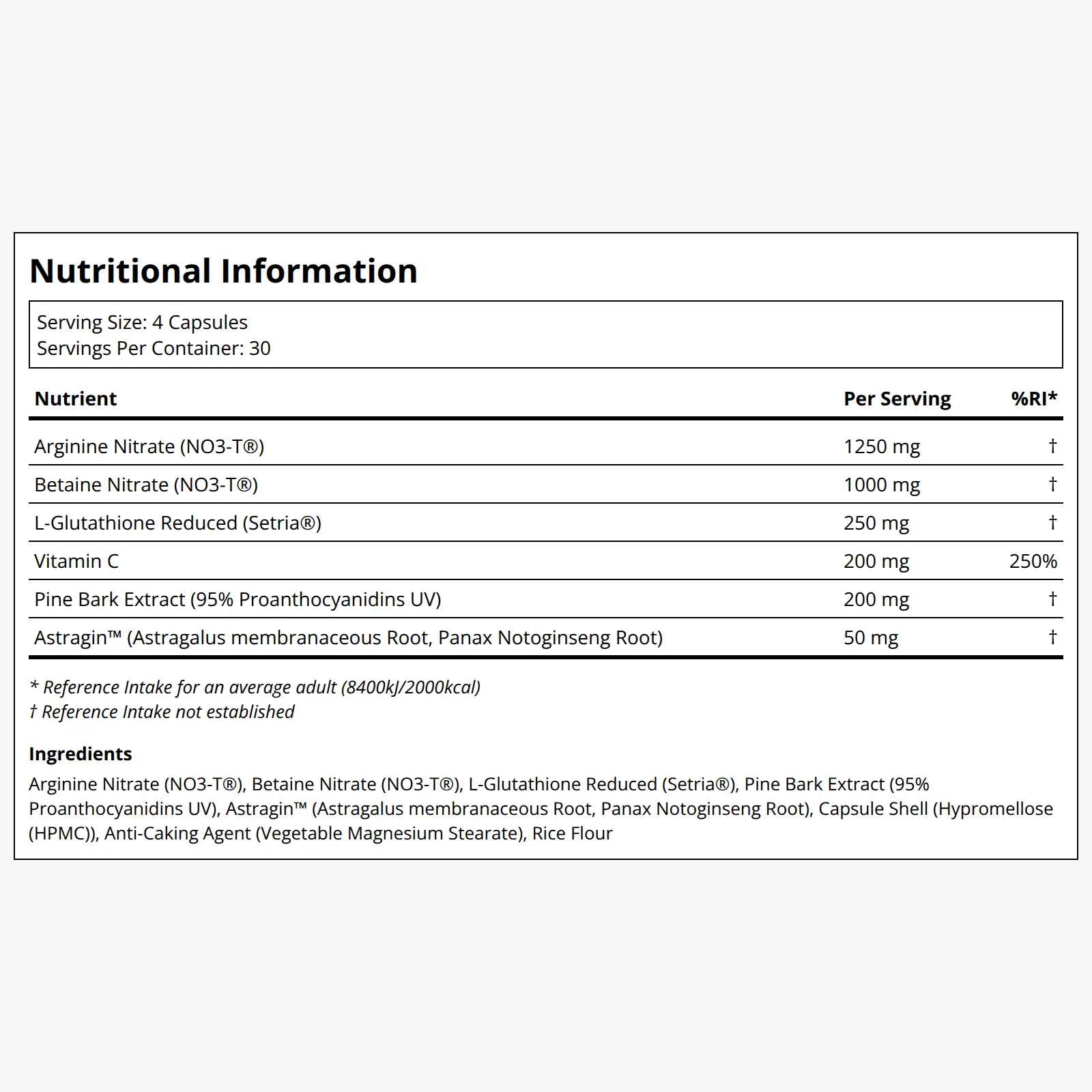 Nutritional Information

Serving Size: 4 Capsules
Servings Per Container: 30

| Nutrient | Per Serving | %RI* |
|---|---|---|
| Arginine Nitrate (NO3-T®) | 1250 mg | † |
| Betaine Nitrate (NO3-T®) | 1000 mg | † |
| L-Glutathione Reduced (Setria®) | 250 mg | † |
| Vitamin C | 200 mg | 250% |
| Pine Bark Extract (95% Proanthocyanidins UV) | 200 mg | † |
| Astragin™ (Astragalus membranaceous Root, Panax Notoginseng Root) | 50 mg | † |

* Reference Intake for an average adult (8400kJ/2000kcal)
† Reference Intake not established

Ingredients
Arginine Nitrate (NO3-T®), Betaine Nitrate (NO3-T®), L-Glutathione Reduced (Setria®), Pine Bark Extract (95% Proanthocyanidins UV), Astragin™ (Astragalus membranaceous Root, Panax Notoginseng Root), Capsule Shell (Hypromellose (HPMC)), Anti-Caking Agent (Vegetable Magnesium Stearate), Rice Flour